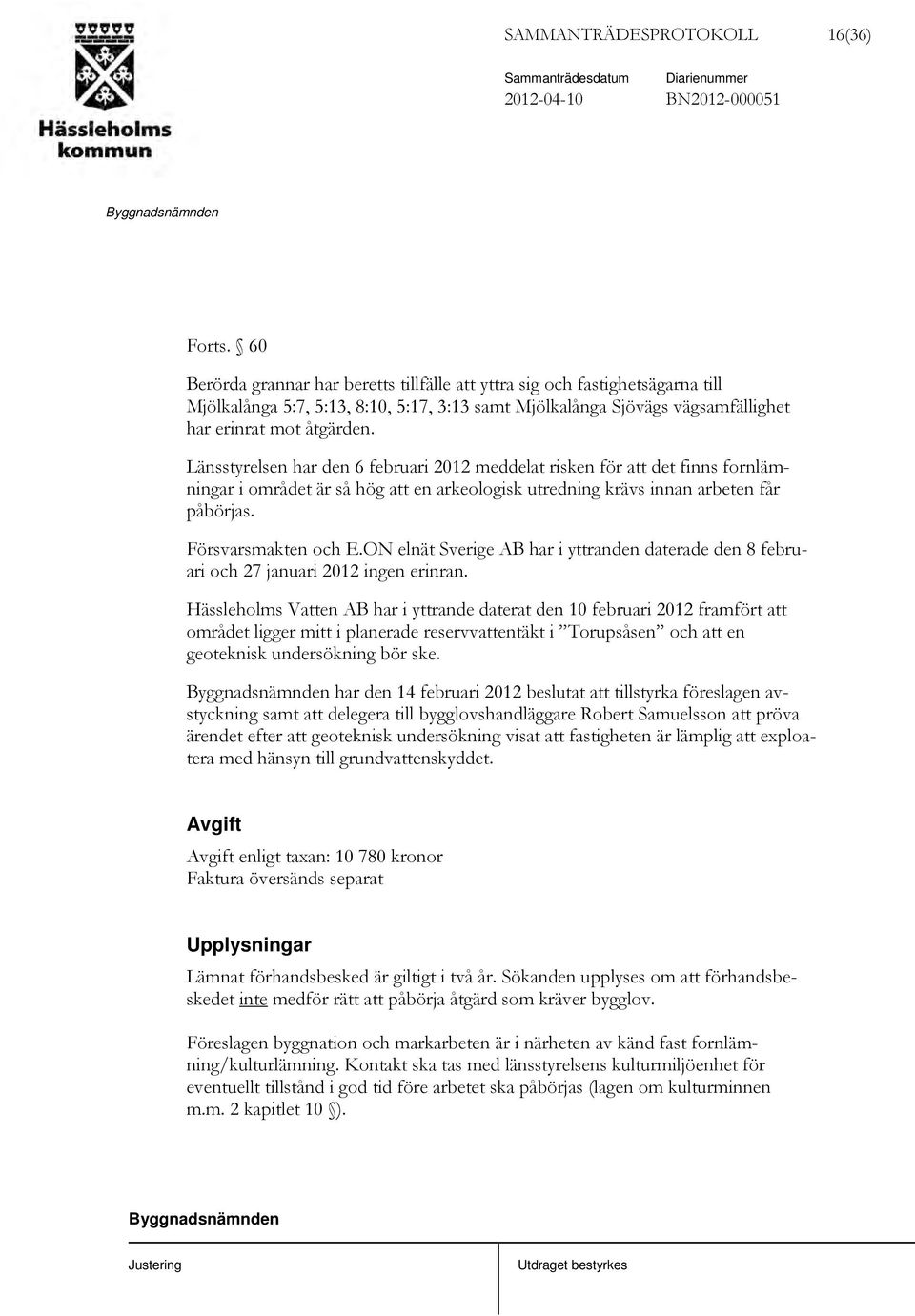 Hässleholms kommun

SAMMANTRÄDESPROTOKOLL 16(36)

Sammanträdesdatum 2012-04-10

Diarienummer BN2012-000051

Byggnadsnämnden

Forts. § 60

Berörda grannar har beretts tillfälle att yttra sig och fastighetsägarna till Mjölkalånga 5:7, 5:13, 8:10, 5:17, 3:13 samt Mjölkalånga Sjövägs vägsamfällighet har erinrat mot åtgärden.

Länsstyrelsen har den 6 februari 2012 meddelat risken för att det finns fornlämningar i området är så hög att en arkeologisk utredning krävs innan arbeten får påbörjas.

Försvarsmakten och E.ON elnät Sverige AB har i yttranden daterade den 8 februari och 27 januari 2012 ingen erinran.

Hässleholms Vatten AB har i yttrande daterat den 10 februari 2012 framfört att området ligger mitt i planerade reservvattentäkt i ”Torupsåsen” och att en geoteknisk undersökning bör ske.

Byggnadsnämnden har den 14 februari 2012 beslutat att tillstyrka föreslagen avstyckning samt att delegera till bygglovshandläggare Robert Samuelsson att pröva ärendet efter att geoteknisk undersökning visat att fastigheten är lämplig att exploatera med hänsyn till grundvattenskyddet.

Avgift

Avgift enligt taxan: 10 780 kronor
Faktura översänds separat

Upplysningar

Lämnat förhandsbesked är giltigt i två år. Sökanden upplyses om att förhandsbeskedet inte medför rätt att påbörja åtgärd som kräver bygglov.

Föreslagen byggnation och markarbeten är i närheten av känd fast fornlämning/kulturlämning. Kontakt ska tas med länsstyrelsens kulturmiljöenhet för eventuellt tillstånd i god tid före arbetet ska påbörjas (lagen om kulturminnen m.m. 2 kapitlet 10 §).

Byggnadsnämnden

Justering

Utdraget bestyrkes